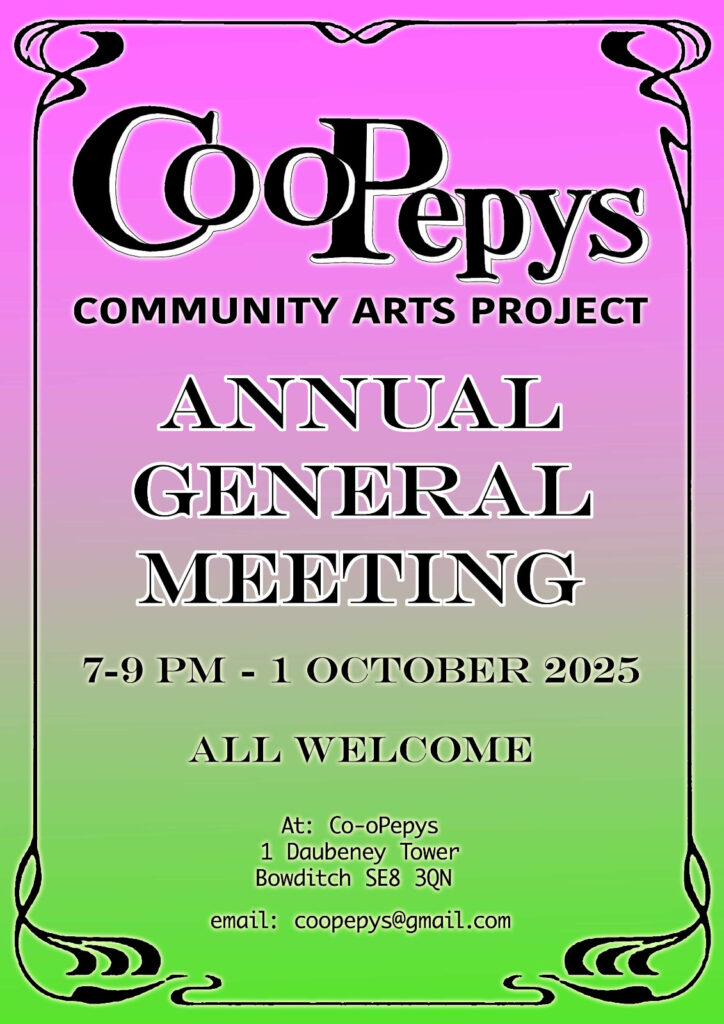 CooPepys

COMMUNITY ARTS PROJECT

ANNUAL GENERAL MEETING

7-9 PM - 1 OCTOBER 2025

ALL WELCOME

At: Co-oPepys
1 Daubeney Tower
Bowditch SE8 3QN

email: coopepys@gmail.com